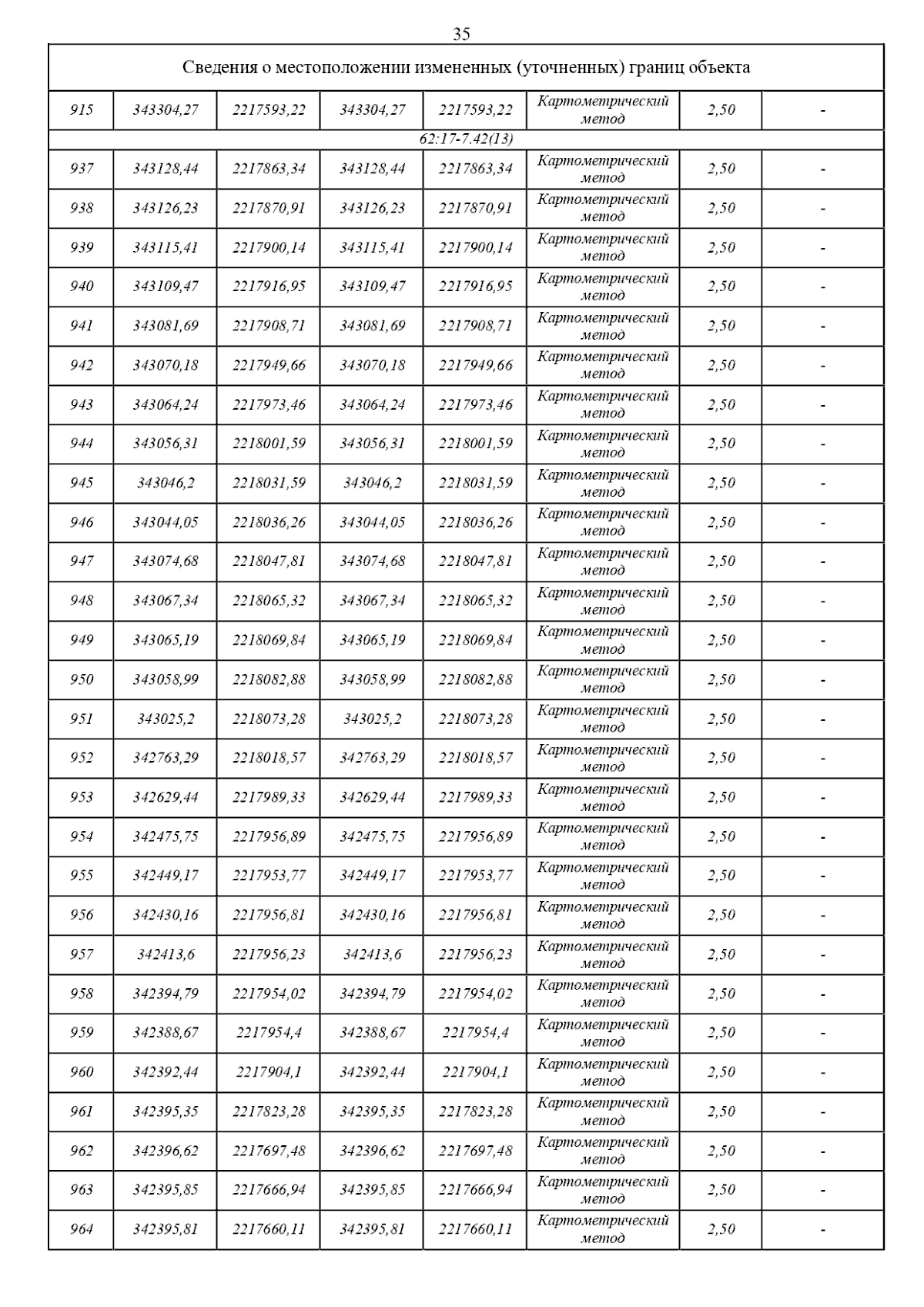 35

| Сведения о местоположении измененных (уточненных) границ объекта | | | | | | | |
|---|---|---|---|---|---|---|---|
| 915 | 343304,27 | 2217593,22 | 343304,27 | 2217593,22 | Картометрический метод | 2,50 | - |
| 62:17-7.42(13) | | | | | | | |
| 937 | 343128,44 | 2217863,34 | 343128,44 | 2217863,34 | Картометрический метод | 2,50 | - |
| 938 | 343126,23 | 2217870,91 | 343126,23 | 2217870,91 | Картометрический метод | 2,50 | - |
| 939 | 343115,41 | 2217900,14 | 343115,41 | 2217900,14 | Картометрический метод | 2,50 | - |
| 940 | 343109,47 | 2217916,95 | 343109,47 | 2217916,95 | Картометрический метод | 2,50 | - |
| 941 | 343081,69 | 2217908,71 | 343081,69 | 2217908,71 | Картометрический метод | 2,50 | - |
| 942 | 343070,18 | 2217949,66 | 343070,18 | 2217949,66 | Картометрический метод | 2,50 | - |
| 943 | 343064,24 | 2217973,46 | 343064,24 | 2217973,46 | Картометрический метод | 2,50 | - |
| 944 | 343056,31 | 2218001,59 | 343056,31 | 2218001,59 | Картометрический метод | 2,50 | - |
| 945 | 343046,2 | 2218031,59 | 343046,2 | 2218031,59 | Картометрический метод | 2,50 | - |
| 946 | 343044,05 | 2218036,26 | 343044,05 | 2218036,26 | Картометрический метод | 2,50 | - |
| 947 | 343074,68 | 2218047,81 | 343074,68 | 2218047,81 | Картометрический метод | 2,50 | - |
| 948 | 343067,34 | 2218065,32 | 343067,34 | 2218065,32 | Картометрический метод | 2,50 | - |
| 949 | 343065,19 | 2218069,84 | 343065,19 | 2218069,84 | Картометрический метод | 2,50 | - |
| 950 | 343058,99 | 2218082,88 | 343058,99 | 2218082,88 | Картометрический метод | 2,50 | - |
| 951 | 343025,2 | 2218073,28 | 343025,2 | 2218073,28 | Картометрический метод | 2,50 | - |
| 952 | 342763,29 | 2218018,57 | 342763,29 | 2218018,57 | Картометрический метод | 2,50 | - |
| 953 | 342629,44 | 2217989,33 | 342629,44 | 2217989,33 | Картометрический метод | 2,50 | - |
| 954 | 342475,75 | 2217956,89 | 342475,75 | 2217956,89 | Картометрический метод | 2,50 | - |
| 955 | 342449,17 | 2217953,77 | 342449,17 | 2217953,77 | Картометрический метод | 2,50 | - |
| 956 | 342430,16 | 2217956,81 | 342430,16 | 2217956,81 | Картометрический метод | 2,50 | - |
| 957 | 342413,6 | 2217956,23 | 342413,6 | 2217956,23 | Картометрический метод | 2,50 | - |
| 958 | 342394,79 | 2217954,02 | 342394,79 | 2217954,02 | Картометрический метод | 2,50 | - |
| 959 | 342388,67 | 2217954,4 | 342388,67 | 2217954,4 | Картометрический метод | 2,50 | - |
| 960 | 342392,44 | 2217904,1 | 342392,44 | 2217904,1 | Картометрический метод | 2,50 | - |
| 961 | 342395,35 | 2217823,28 | 342395,35 | 2217823,28 | Картометрический метод | 2,50 | - |
| 962 | 342396,62 | 2217697,48 | 342396,62 | 2217697,48 | Картометрический метод | 2,50 | - |
| 963 | 342395,85 | 2217666,94 | 342395,85 | 2217666,94 | Картометрический метод | 2,50 | - |
| 964 | 342395,81 | 2217660,11 | 342395,81 | 2217660,11 | Картометрический метод | 2,50 | - |